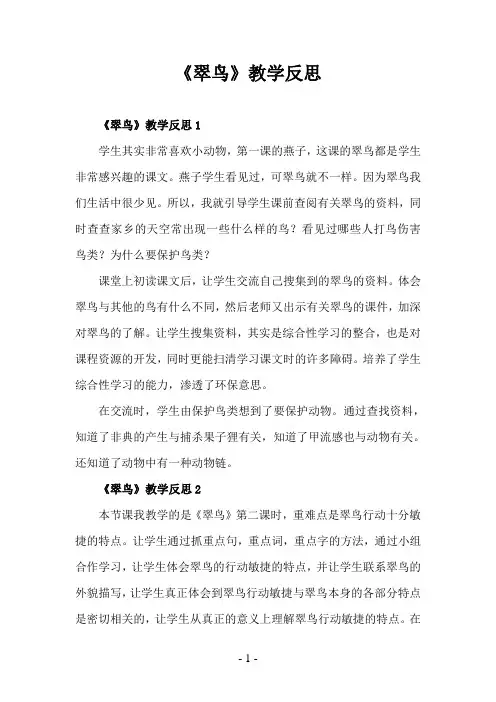 《翠鸟》教学反思

《翠鸟》教学反思 1

学生其实非常喜欢小动物，第一课的燕子，这课的翠鸟都是学生非常感兴趣的课文。燕子学生看见过，可翠鸟就不一样。因为翠鸟我们生活中很少见。所以，我就引导学生课前查阅有关翠鸟的资料，同时查查家乡的天空常出现一些什么样的鸟？看见过哪些人打鸟伤害鸟类？为什么要保护鸟类？

课堂上初读课文后，让学生交流自己搜集到的翠鸟的资料。体会翠鸟与其他的鸟有什么不同，然后老师又出示有关翠鸟的课件，加深对翠鸟的了解。让学生搜集资料，其实是综合性学习的整合，也是对课程资源的开发，同时更能扫清学习课文时的许多障碍。培养了学生综合性学习的能力，渗透了环保意思。

在交流时，学生由保护鸟类想到了要保护动物。通过查找资料，知道了非典的产生与捕杀果子狸有关，知道了甲流感也与动物有关。还知道了动物中有一种动物链。

《翠鸟》教学反思 2

本节课我教学的是《翠鸟》第二课时，重难点是翠鸟行动十分敏捷的特点。让学生通过抓重点句，重点词，重点字的方法，通过小组合作学习，让学生体会翠鸟的行动敏捷的特点，并让学生联系翠鸟的外貌描写，让学生真正体会到翠鸟行动敏捷与翠鸟本身的各部分特点是密切相关的，让学生从真正的意义上理解翠鸟行动敏捷的特点。在

- 1 -